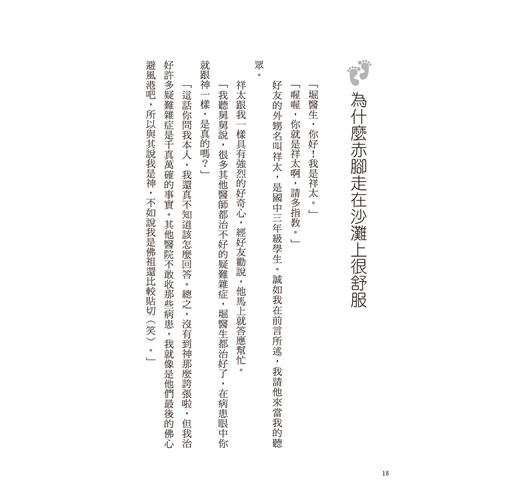 為什麼赤腳走在沙灘上很舒服

「堀醫生，你好！我是祥太。」

「喔喔，你就是祥太啊，請多指教。」

好友的外甥名叫祥太，是國中三年級學生。誠如我在前言所述，我請他來當我的聽眾。

祥太跟我一樣具有強烈的好奇心，經好友勸說，他馬上就答應幫忙。

「我聽舅舅說，很多其他醫師都治不好的疑難雜症，堀醫生都治好了，在病患眼中你就跟神一樣，是真的嗎？」

「這話你問我本人，我還真不知道該怎麼回答。總之，沒有到神那麼誇張啦，但我治好許多疑難雜症是千真萬確的事實。其他醫院不敢收那些病患，我就像是他們最後的佛心避風港吧，所以與其說我是神，不如說我是佛祖還比較貼切（笑）。」

18